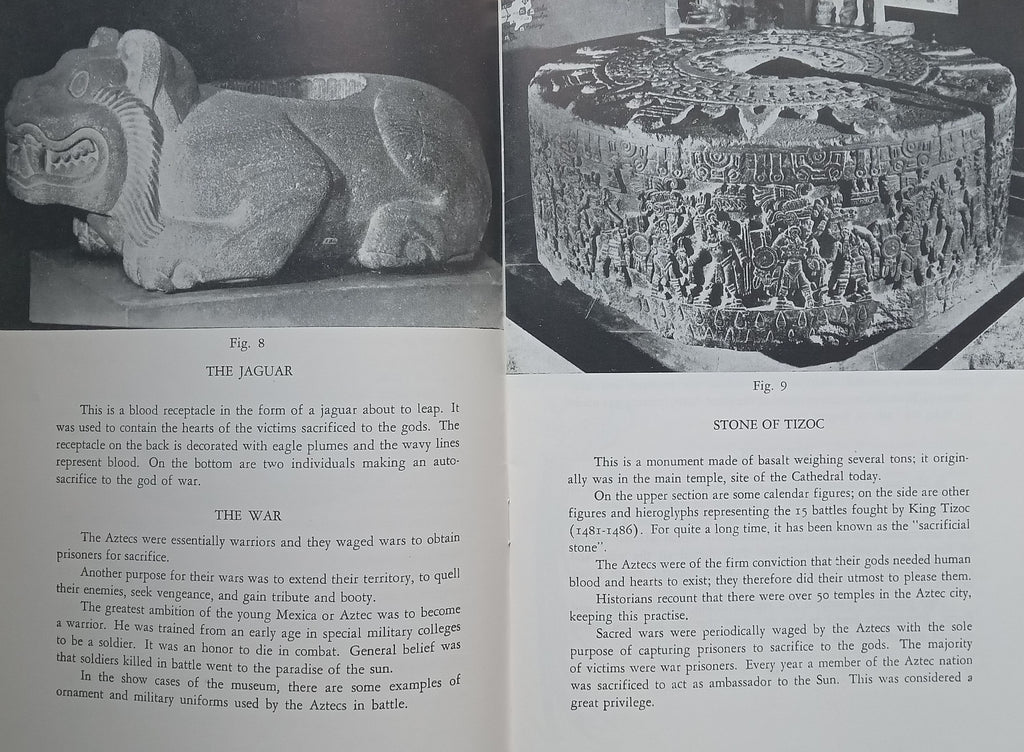 Fig. 8

THE JAGUAR

This is a blood receptacle in the form of a jaguar about to leap. It was used to contain the hearts of the victims sacrificed to the gods. The receptacle on the back is decorated with eagle plumes and the wavy lines represent blood. On the bottom are two individuals making an autosacrifice to the god of war.

THE WAR

The Aztecs were essentially warriors and they waged wars to obtain prisoners for sacrifice.

Another purpose for their wars was to extend their territory, to quell their enemies, seek vengeance, and gain tribute and booty.

The greatest ambition of the young Mexica or Aztec was to become a warrior. He was trained from an early age in special military colleges to be a soldier. It was an honor to die in combat. General belief was that soldiers killed in battle went to the paradise of the sun.

In the show cases of the museum, there are some examples of ornament and military uniforms used by the Aztecs in battle.

Fig. 9

STONE OF TIZOC

This is a monument made of basalt weighing several tons; it originally was in the main temple, site of the Cathedral today.

On the upper section are some calendar figures; on the side are other figures and hieroglyphs representing the 15 battles fought by King Tizoc (1481-1486). For quite a long time, it has been known as the "sacrificial stone".

The Aztecs were of the firm conviction that their gods needed human blood and hearts to exist; they therefore did their utmost to please them.

Historians recount that there were over 50 temples in the Aztec city, keeping this practise.

Sacred wars were periodically waged by the Aztecs with the sole purpose of capturing prisoners to sacrifice to the gods. The majority of victims were war prisoners. Every year a member of the Aztec nation was sacrificed to act as ambassador to the Sun. This was considered a great privilege.